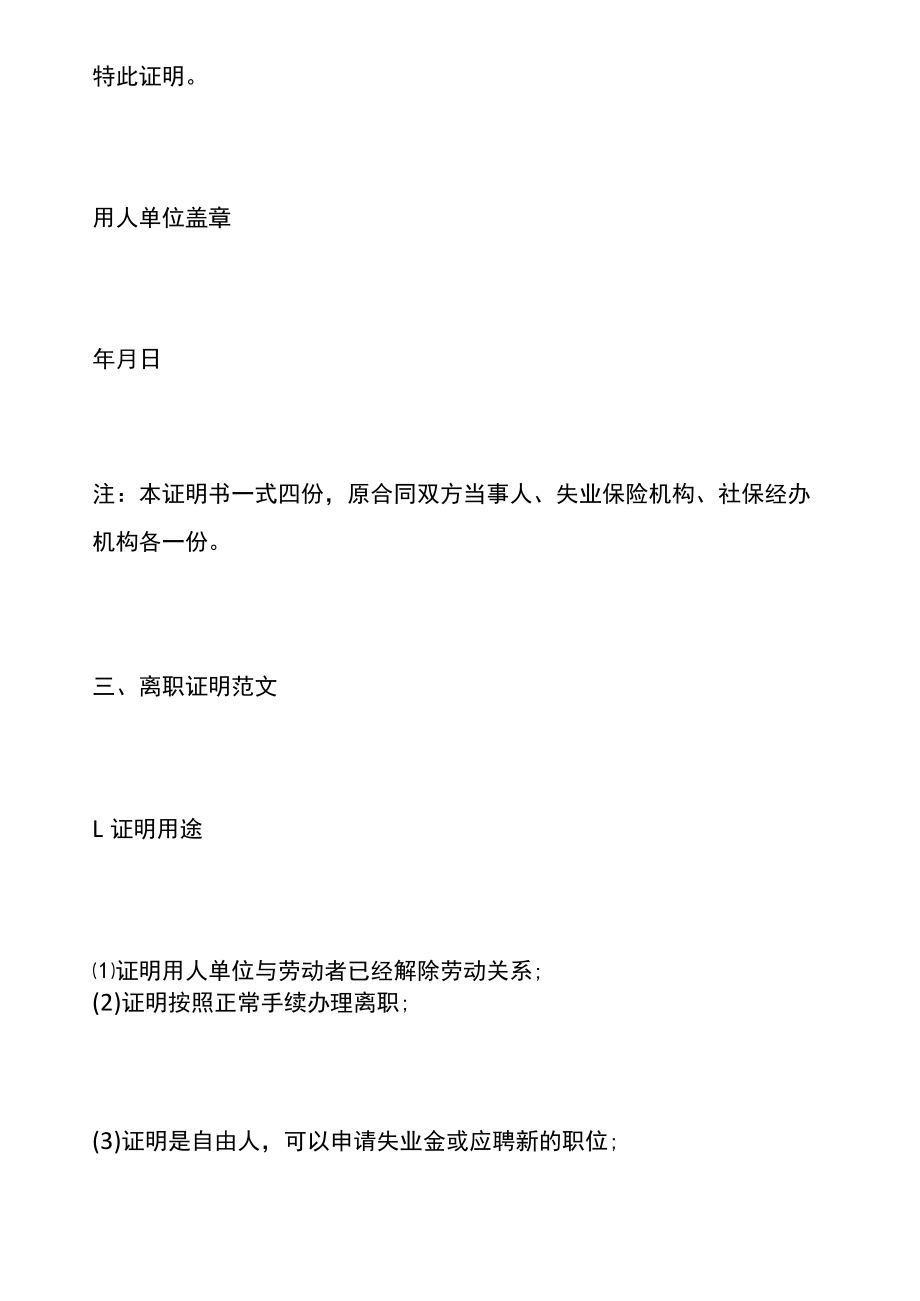 特此证明。

用人单位盖章

年月日

注：本证明书一式四份，原合同双方当事人、失业保险机构、社保经办机构各一份。

三、离职证明范文

L 证明用途

⑴证明用人单位与劳动者已经解除劳动关系;
(2)证明按照正常手续办理离职;

(3)证明是自由人，可以申请失业金或应聘新的职位;